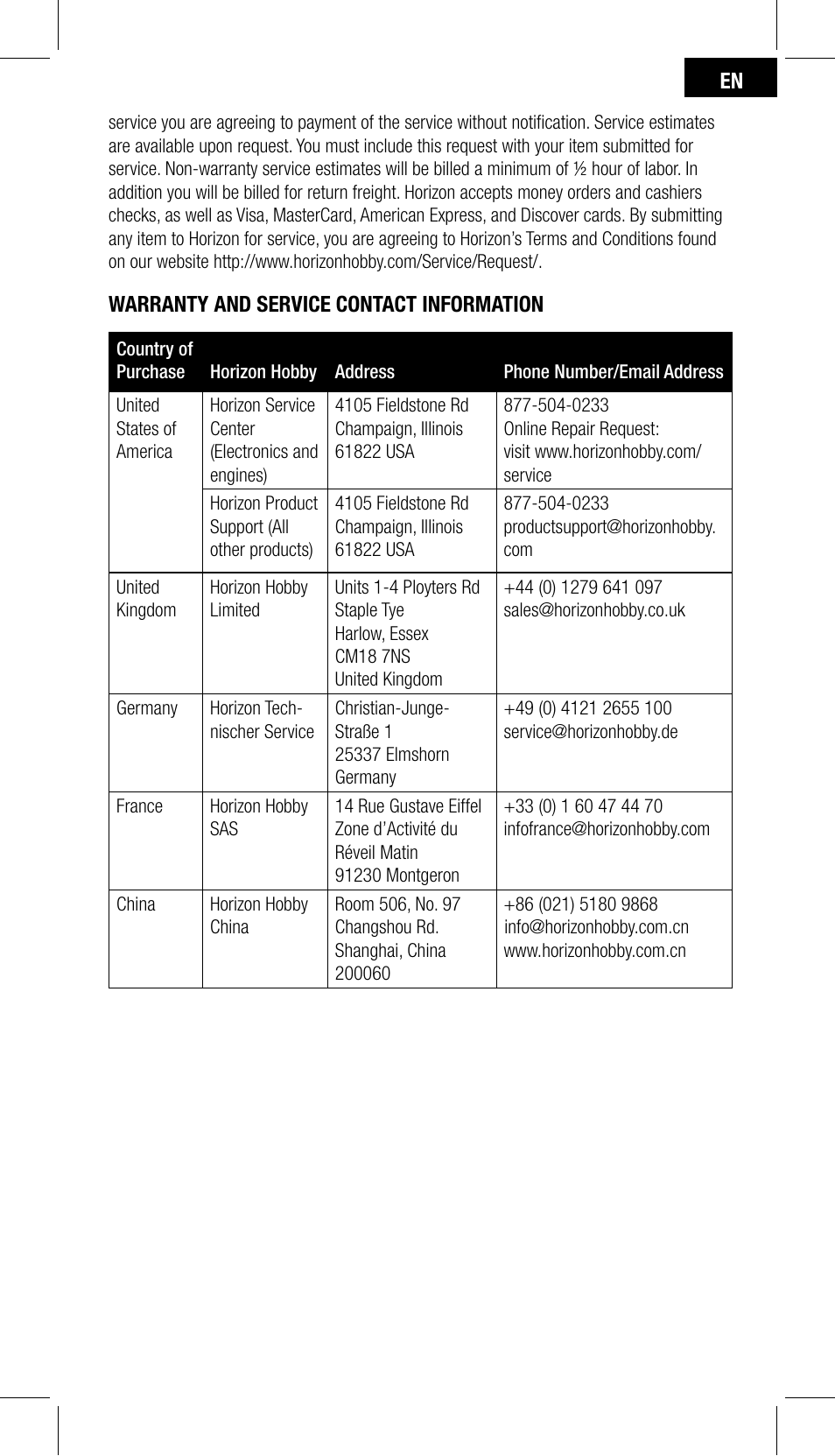 EN

service you are agreeing to payment of the service without notification. Service estimates are available upon request. You must include this request with your item submitted for service. Non-warranty service estimates will be billed a minimum of ½ hour of labor. In addition you will be billed for return freight. Horizon accepts money orders and cashiers checks, as well as Visa, MasterCard, American Express, and Discover cards. By submitting any item to Horizon for service, you are agreeing to Horizon's Terms and Conditions found on our website http://www.horizonhobby.com/Service/Request/.

WARRANTY AND SERVICE CONTACT INFORMATION

| Country of Purchase | Horizon Hobby | Address | Phone Number/Email Address |
|---|---|---|---|
| United States of America | Horizon Service Center (Electronics and engines) | 4105 Fieldstone Rd Champaign, Illinois 61822 USA | 877-504-0233 Online Repair Request: visit www.horizonhobby.com/service |
| | Horizon Product Support (All other products) | 4105 Fieldstone Rd Champaign, Illinois 61822 USA | 877-504-0233 productsupport@horizonhobby.com |
| United Kingdom | Horizon Hobby Limited | Units 1-4 Ployters Rd Staple Tye Harlow, Essex CM18 7NS United Kingdom | +44 (0) 1279 641 097 sales@horizonhobby.co.uk |
| Germany | Horizon Technischer Service | Christian-Junge-Straße 1 25337 Elmshorn Germany | +49 (0) 4121 2655 100 service@horizonhobby.de |
| France | Horizon Hobby SAS | 14 Rue Gustave Eiffel Zone d'Activité du Réveil Matin 91230 Montgeron | +33 (0) 1 60 47 44 70 infofrance@horizonhobby.com |
| China | Horizon Hobby China | Room 506, No. 97 Changshou Rd. Shanghai, China 200060 | +86 (021) 5180 9868 info@horizonhobby.com.cn www.horizonhobby.com.cn |